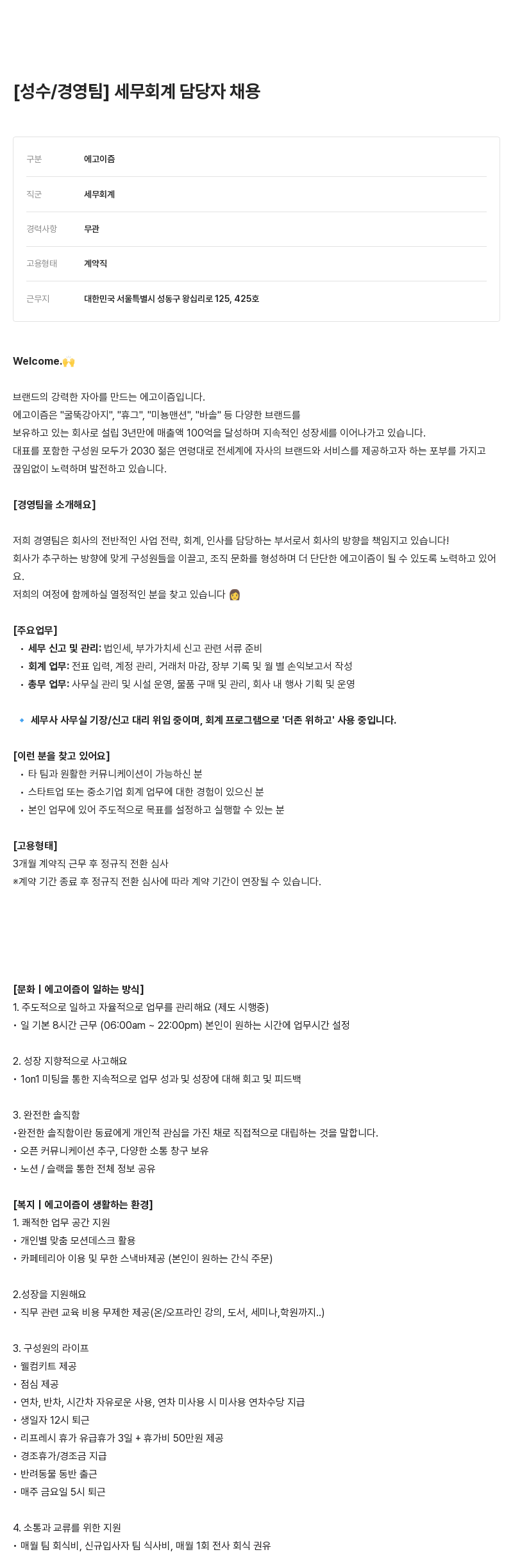 [성수/경영팀] 세무회계 담당자 채용

| 구분 | 에고이즘 |
|---|---|
| 직군 | 세무회계 |
| 경력사항 | 무관 |
| 고용형태 | 계약직 |
| 근무지 | 대한민국 서울특별시 성동구 왕십리로 125, 425호 |

Welcome.🙌

브랜드의 강력한 자아를 만드는 에고이즘입니다.
에고이즘은 "굴뚝강아지", "휴그", "미뇽맨션", "바솔" 등 다양한 브랜드를 보유하고 있는 회사로 설립 3년만에 매출액 100억을 달성하며 지속적인 성장세를 이어나가고 있습니다.
대표를 포함한 구성원 모두가 2030 젊은 연령대로 전세계에 자사의 브랜드와 서비스를 제공하고자 하는 포부를 가지고 끊임없이 노력하며 발전하고 있습니다.

[경영팀을 소개해요]

저희 경영팀은 회사의 전반적인 사업 전략, 회계, 인사를 담당하는 부서로서 회사의 방향을 책임지고 있습니다!
회사가 추구하는 방향에 맞게 구성원들을 이끌고, 조직 문화를 형성하며 더 단단한 에고이즘이 될 수 있도록 노력하고 있어요.
저희의 여정에 함께하실 열정적인 분을 찾고 있습니다 👩

[주요업무]
• 세무 신고 및 관리: 법인세, 부가가치세 신고 관련 서류 준비
• 회계 업무: 전표 입력, 계정 관리, 거래처 마감, 장부 기록 및 월 별 손익보고서 작성
• 총무 업무: 사무실 관리 및 시설 운영, 물품 구매 및 관리, 회사 내 행사 기획 및 운영

🔹 세무사 사무실 기장/신고 대리 위임 중이며, 회계 프로그램으로 '더존 위하고' 사용 중입니다.

[이런 분을 찾고 있어요]
• 타 팀과 원활한 커뮤니케이션이 가능하신 분
• 스타트업 또는 중소기업 회계 업무에 대한 경험이 있으신 분
• 본인 업무에 있어 주도적으로 목표를 설정하고 실행할 수 있는 분

[고용형태]
3개월 계약직 근무 후 정규직 전환 심사
※계약 기간 종료 후 정규직 전환 심사에 따라 계약 기간이 연장될 수 있습니다.

[문화 | 에고이즘이 일하는 방식]
1. 주도적으로 일하고 자율적으로 업무를 관리해요 (제도 시행중)
• 일 기본 8시간 근무 (06:00am ~ 22:00pm) 본인이 원하는 시간에 업무시간 설정

2. 성장 지향적으로 사고해요
• 1on1 미팅을 통한 지속적으로 업무 성과 및 성장에 대해 회고 및 피드백

3. 완전한 솔직함
•완전한 솔직함이란 동료에게 개인적 관심을 가진 채로 직접적으로 대립하는 것을 말합니다.
• 오픈 커뮤니케이션 추구, 다양한 소통 창구 보유
• 노션 / 슬랙을 통한 전체 정보 공유

[복지 | 에고이즘이 생활하는 환경]
1. 쾌적한 업무 공간 지원
• 개인별 맞춤 모션데스크 활용
• 카페테리아 이용 및 무한 스낵바제공 (본인이 원하는 간식 주문)

2.성장을 지원해요
• 직무 관련 교육 비용 무제한 제공(온/오프라인 강의, 도서, 세미나,학원까지..)

3. 구성원의 라이프
• 웰컴키트 제공
• 점심 제공
• 연차, 반차, 시간차 자유로운 사용, 연차 미사용 시 미사용 연차수당 지급
• 생일자 12시 퇴근
• 리프레시 휴가 유급휴가 3일 + 휴가비 50만원 제공
• 경조휴가/경조금 지급
• 반려동물 동반 출근
• 매주 금요일 5시 퇴근

4. 소통과 교류를 위한 지원
• 매월 팀 회식비, 신규입사자 팀 식사비, 매월 1회 전사 회식 권유